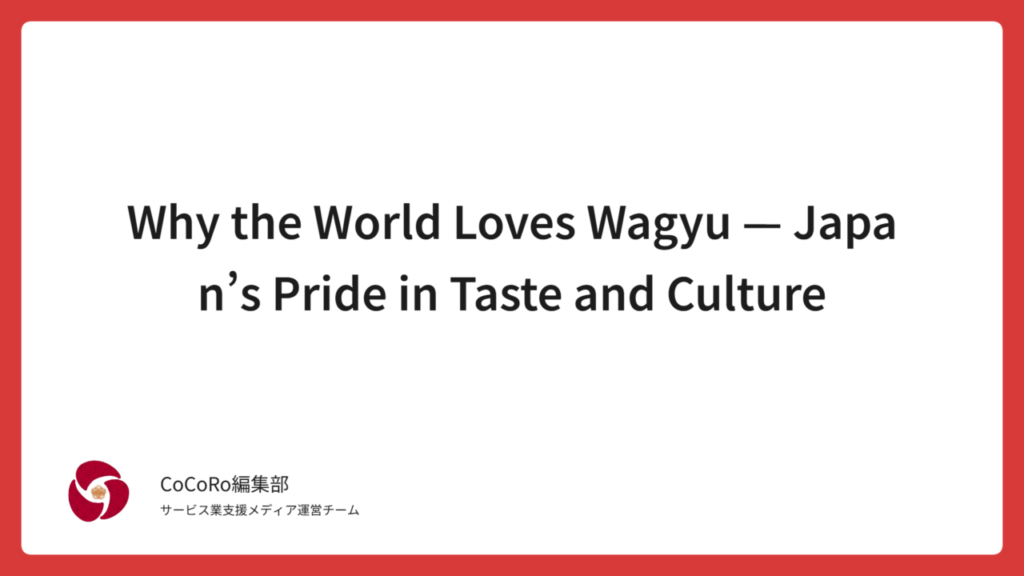 Why the World Loves Wagyu — Japan’s Pride in Taste and Culture

CoCoRo編集部
サービス業支援メディア運営チーム